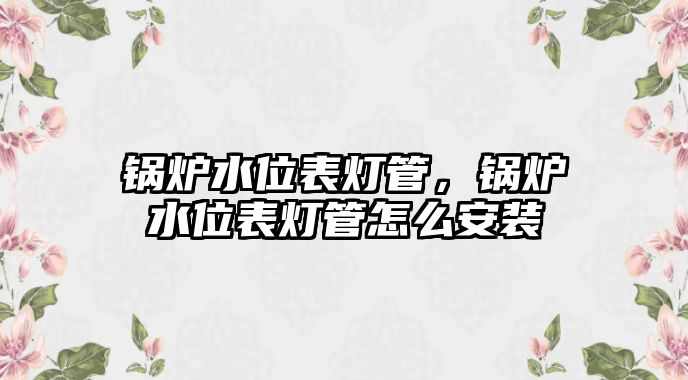 锅炉水位表灯管，锅炉水位表灯管怎么安装